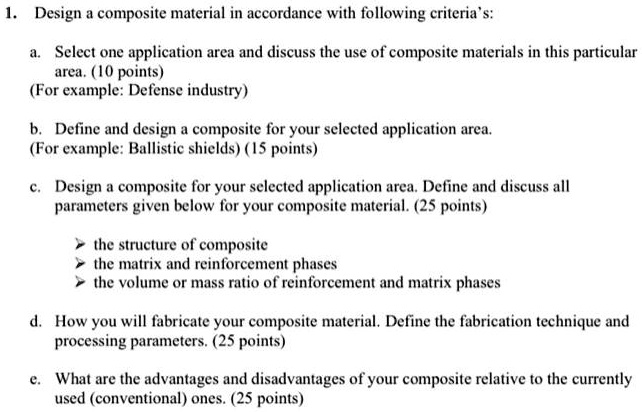 1. Design a composite material in accordance with following criteria's:

a. Select one application area and discuss the use of composite materials in this particular area. (10 points)
(For example: Defense industry)

b. Define and design a composite for your selected application area.
(For example: Ballistic shields) (15 points)

c. Design a composite for your selected application area. Define and discuss all parameters given below for your composite material. (25 points)

➢ the structure of composite
➢ the matrix and reinforcement phases
➢ the volume or mass ratio of reinforcement and matrix phases

d. How you will fabricate your composite material. Define the fabrication technique and processing parameters. (25 points)

e. What are the advantages and disadvantages of your composite relative to the currently used (conventional) ones. (25 points)